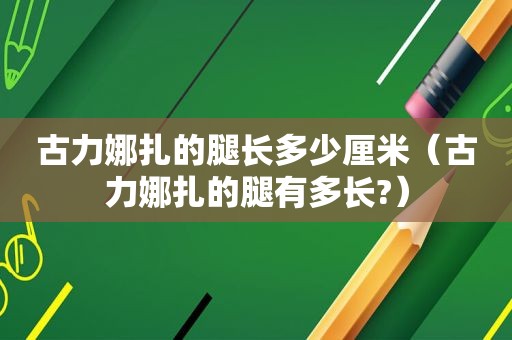 古力娜扎的腿长多少厘米（古力娜扎的腿有多长?）